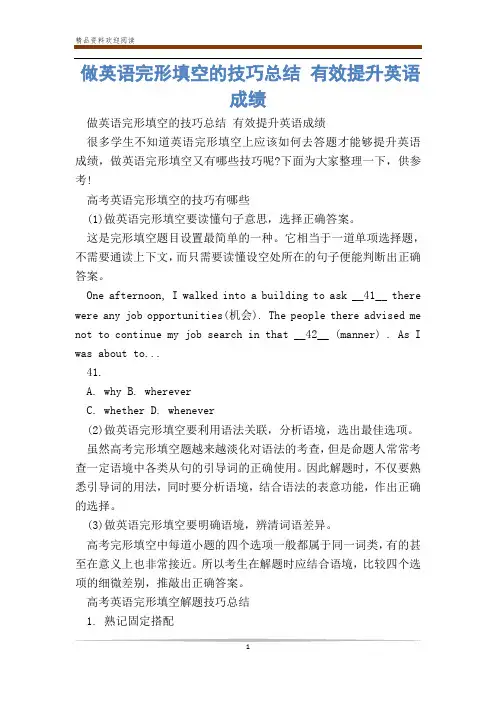 精品资料欢迎阅读

做英语完形填空的技巧总结 有效提升英语成绩

做英语完形填空的技巧总结 有效提升英语成绩

很多学生不知道英语完形填空上应该如何去答题才能够提升英语成绩，做英语完形填空又有哪些技巧呢?下面为大家整理一下，供参考!

高考英语完形填空的技巧有哪些

(1)做英语完形填空要读懂句子意思，选择正确答案。

这是完形填空题目设置最简单的一种。它相当于一道单项选择题，不需要通读上下文，而只需要读懂设空处所在的句子便能判断出正确答案。

One afternoon, I walked into a building to ask __41__ there were any job opportunities(机会). The people there advised me not to continue my job search in that __42__ (manner) . As I was about to...

41.

A. why B. wherever

C. whether D. whenever

(2)做英语完形填空要利用语法关联，分析语境，选出最佳选项。

虽然高考完形填空题越来越淡化对语法的考查，但是命题人常常考查一定语境中各类从句的引导词的正确使用。因此解题时，不仅要熟悉引导词的用法，同时要分析语境，结合语法的表意功能，作出正确的选择。

(3)做英语完形填空要明确语境，辨清词语差异。

高考完形填空中每道小题的四个选项一般都属于同一词类，有的甚至在意义上也非常接近。所以考生在解题时应结合语境，比较四个选项的细微差别，推敲出正确答案。

高考英语完形填空解题技巧总结

1. 熟记固定搭配

1